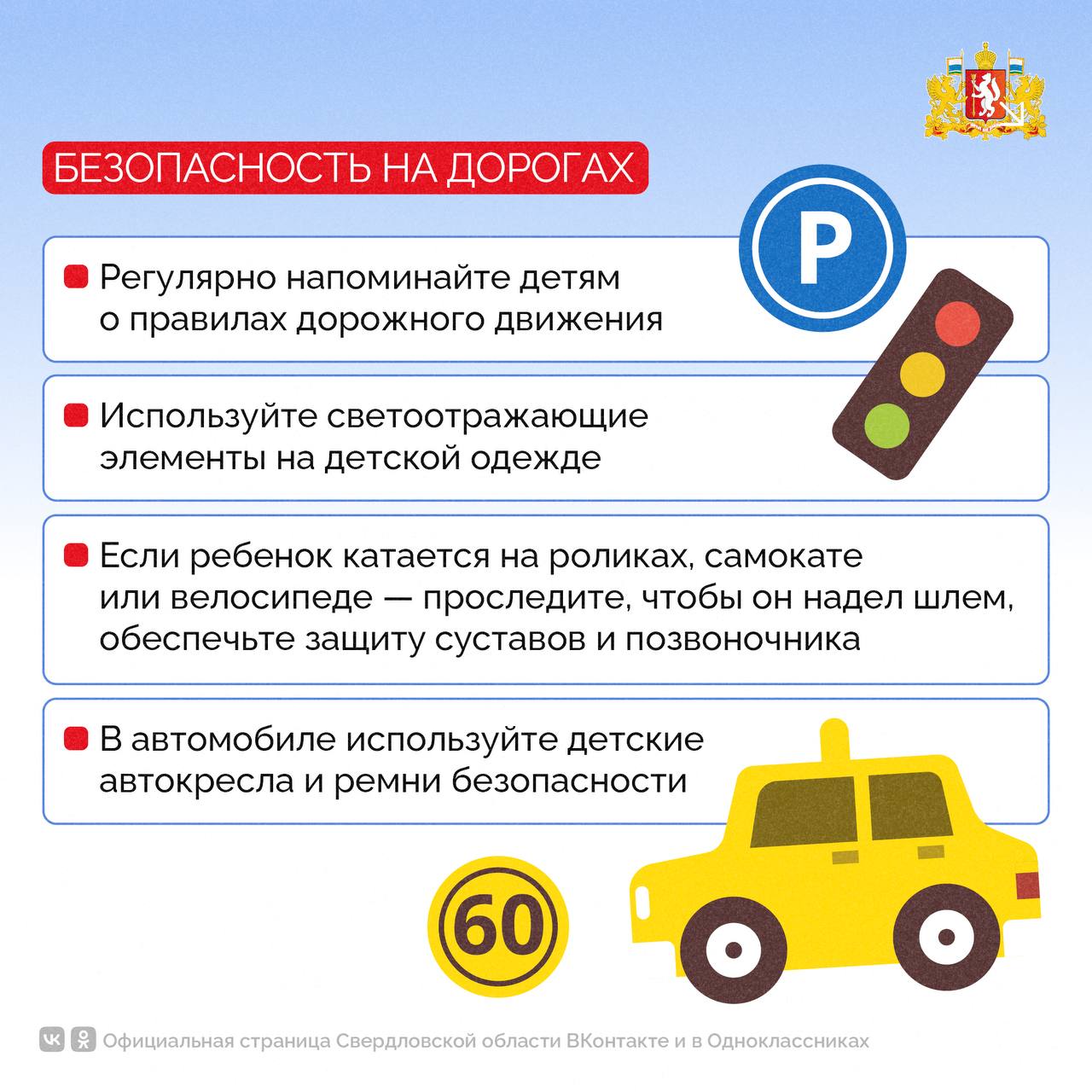 БЕЗОПАСНОСТЬ НА ДОРОГАХ

P

Регулярно напоминайте детям о правилах дорожного движения

Используйте светоотражающие элементы на детской одежде

Если ребенок катается на роликах, самокате или велосипеде — проследите, чтобы он надел шлем, обеспечьте защиту суставов и позвоночника

В автомобиле используйте детские автокресла и ремни безопасности

60

Официальная страница Свердловской области ВКонтакте и в Одноклассниках